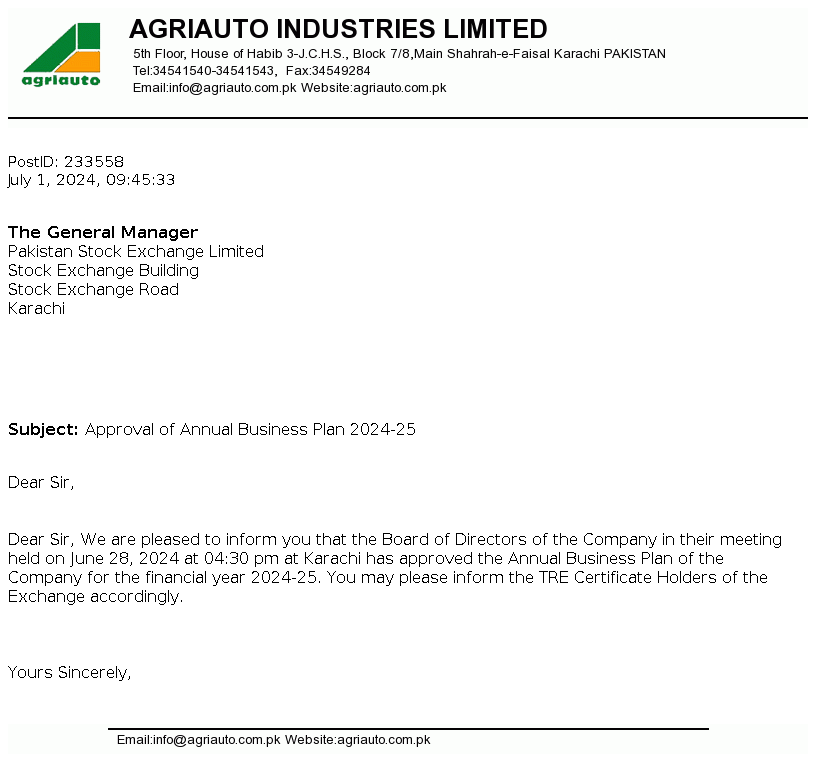 agriauto

AGRIAUTO INDUSTRIES LIMITED
5th Floor, House of Habib 3-J.C.H.S., Block 7/8,Main Shahrah-e-Faisal Karachi PAKISTAN
Tel:34541540-34541543, Fax:34549284
Email:info@agriauto.com.pk Website:agriauto.com.pk

PostID: 233558
July 1, 2024, 09:45:33

The General Manager
Pakistan Stock Exchange Limited
Stock Exchange Building
Stock Exchange Road
Karachi

Subject: Approval of Annual Business Plan 2024-25

Dear Sir,

Dear Sir, We are pleased to inform you that the Board of Directors of the Company in their meeting held on June 28, 2024 at 04:30 pm at Karachi has approved the Annual Business Plan of the Company for the financial year 2024-25. You may please inform the TRE Certificate Holders of the Exchange accordingly.

Yours Sincerely,

Email:info@agriauto.com.pk Website:agriauto.com.pk